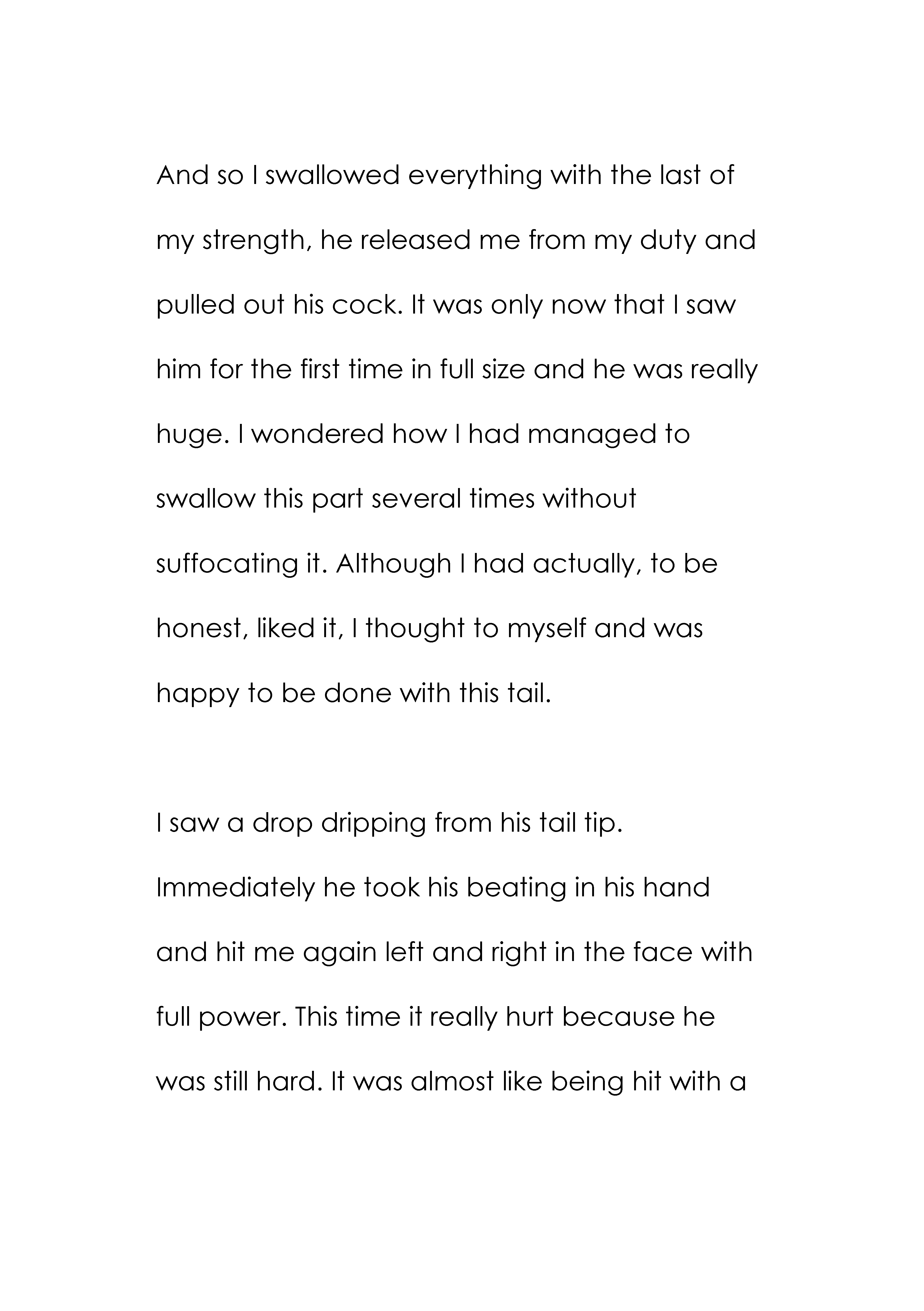 And so I swallowed everything with the last of my strength, he released me from my duty and pulled out his cock. It was only now that I saw him for the first time in full size and he was really huge. I wondered how I had managed to swallow this part several times without suffocating it. Although I had actually, to be honest, liked it, I thought to myself and was happy to be done with this tail.

I saw a drop dripping from his tail tip. Immediately he took his beating in his hand and hit me again left and right in the face with full power. This time it really hurt because he was still hard. It was almost like being hit with a